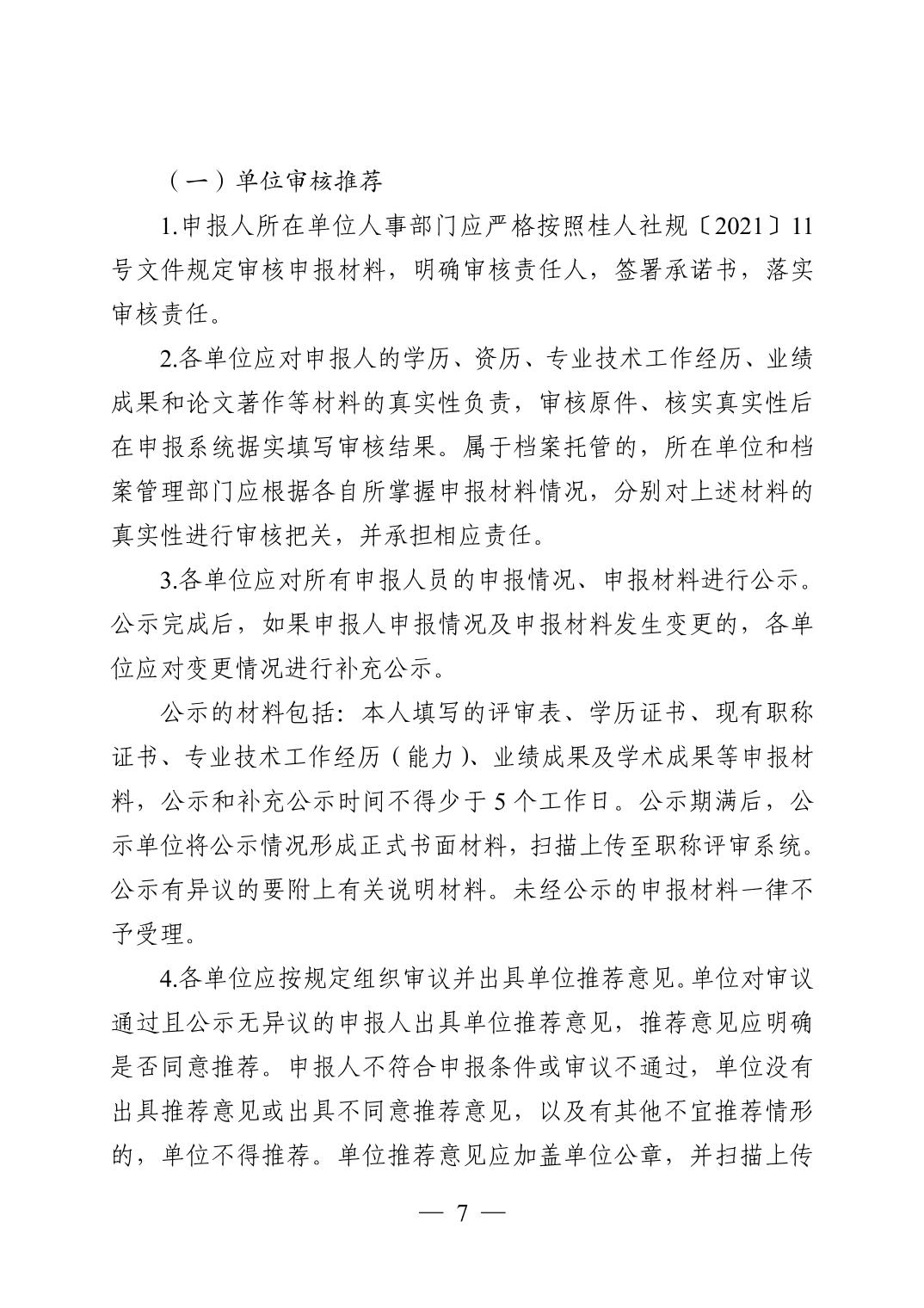 （一）单位审核推荐

1.申报人所在单位人事部门应严格按照桂人社规〔2021〕11号文件规定审核申报材料，明确审核责任人，签署承诺书，落实审核责任。

2.各单位应对申报人的学历、资历、专业技术工作经历、业绩成果和论文著作等材料的真实性负责，审核原件、核实真实性后在申报系统据实填写审核结果。属于档案托管的，所在单位和档案管理部门应根据各自所掌握申报材料情况，分别对上述材料的真实性进行审核把关，并承担相应责任。

3.各单位应对所有申报人员的申报情况、申报材料进行公示。公示完成后，如果申报人申报情况及申报材料发生变更的，各单位应对变更情况进行补充公示。

公示的材料包括：本人填写的评审表、学历证书、现有职称证书、专业技术工作经历（能力）、业绩成果及学术成果等申报材料，公示和补充公示时间不得少于5个工作日。公示期满后，公示单位将公示情况形成正式书面材料，扫描上传至职称评审系统。公示有异议的要附上有关说明材料。未经公示的申报材料一律不予受理。

4.各单位应按规定组织审议并出具单位推荐意见。单位对审议通过且公示无异议的申报人出具单位推荐意见，推荐意见应明确是否同意推荐。申报人不符合申报条件或审议不通过，单位没有出具推荐意见或出具不同意推荐意见，以及有其他不宜推荐情形的，单位不得推荐。单位推荐意见应加盖单位公章，并扫描上传

— 7 —